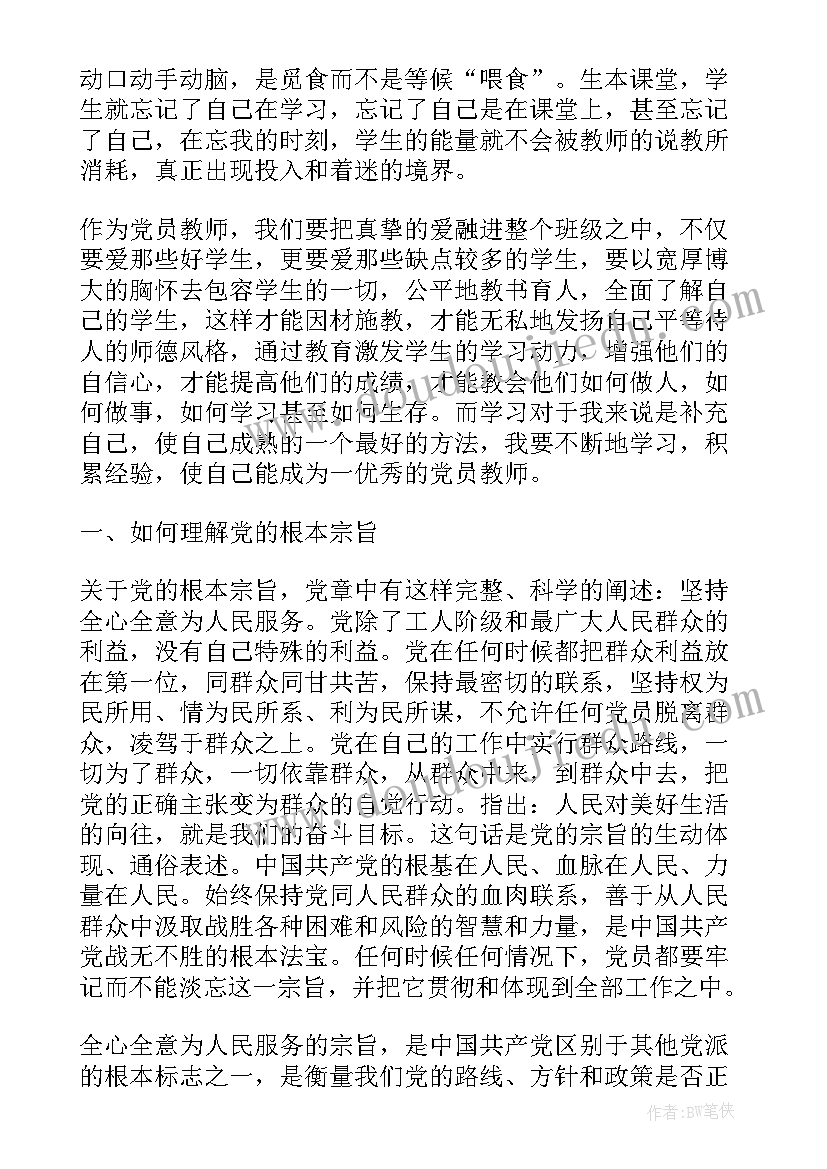 动口动手动脑，是觅食而不是等候“喂食”。生本课堂，学生就忘记了自己在学习，忘记了自己是在课堂上，甚至忘记了自己，在忘我的时刻，学生的能量就不会被教师的说教所消耗，真正出现投入和着迷的境界。

作为党员教师，我们要把真挚的爱融进整个班级之中，不仅要爱那些好学生，更要爱那些缺点较多的学生，要以宽厚博大的胸怀去包容学生的一切，公平地教书育人，全面了解自己的学生，这样才能因材施教，才能无私地发扬自己平等待人的师德风格，通过教育激发学生的学习动力，增强他们的自信心，才能提高他们的成绩，才能教会他们如何做人，如何做事，如何学习甚至如何生存。而学习对于我来说是补充自己，使自己成熟的一个最好的方法，我要不断地学习，积累经验，使自己能成为一优秀的党员教师。

一、如何理解党的根本宗旨

关于党的根本宗旨，党章中有这样完整、科学的阐述：坚持全心全意为人民服务。党除了工人阶级和最广大人民群众的利益，没有自己特殊的利益。党在任何时候都把群众利益放在第一位，同群众同甘共苦，保持最密切的联系，坚持权为民所用、情为民所系、利为民所谋，不允许任何党员脱离群众，凌驾于群众之上。党在自己的工作中实行群众路线，一切为了群众，一切依靠群众，从群众中来，到群众中去，把党的正确主张变为群众的自觉行动。指出：人民对美好生活的向往，就是我们的奋斗目标。这句话是党的宗旨的生动体现、通俗表述。中国共产党的根基在人民、血脉在人民、力量在人民。始终保持党同人民群众的血肉联系，善于从人民群众中汲取战胜各种困难和风险的智慧和力量，是中国共产党战无不胜的根本法宝。任何时候任何情况下，党员都要牢记而不能淡忘这一宗旨，并把它贯彻和体现到全部工作之中。

全心全意为人民服务的宗旨，是中国共产党区别于其他党派的根本标志之一，是衡量我们党的路线、方针和政策是否正

作者：BW笔侠